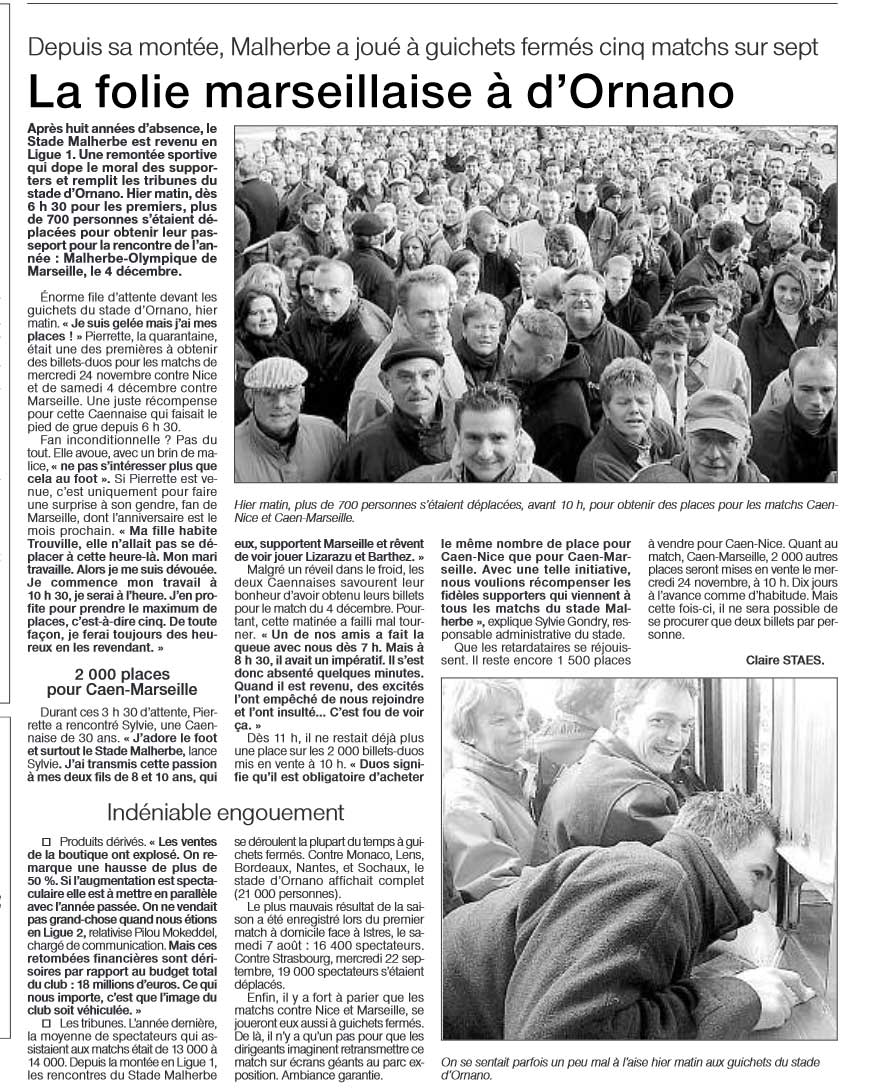 Depuis sa montée, Malherbe a joué à guichets fermés cinq matchs sur sept

La folie marseillaise à d'Ornano

Après huit années d'absence, le Stade Malherbe est revenu en Ligue 1. Une remontée sportive qui dope le moral des supporters et remplit les tribunes du stade d'Ornano. Hier matin, dès 6 h 30 pour les premiers, plus de 700 personnes s'étaient déplacées pour obtenir leur passeport pour la rencontre de l'année : Malherbe-Olympique de Marseille, le 4 décembre.

Énorme file d'attente devant les guichets du stade d'Ornano, hier matin. « Je suis gelée mais j'ai mes places ! » Pierrette, la quarantaine, était une des premières à obtenir des billets-duos pour les matchs de mercredi 24 novembre contre Nice et de samedi 4 décembre contre Marseille. Une juste récompense pour cette Caennaise qui faisait le pied de grue depuis 6 h 30.

Fan inconditionnelle ? Pas du tout. Elle avoue, avec un brin de malice, « ne pas s'intéresser plus que cela au foot ». Si Pierrette est venue, c'est uniquement pour faire une surprise à son gendre, fan de Marseille, dont l'anniversaire est le mois prochain. « Ma fille habite Trouville, elle n'allait pas se déplacer à cette heure-là. Mon mari travaille. Alors je me suis dévouée. Je commence mon travail à 10 h 30, je serai à l'heure. J'en profite pour prendre le maximum de places, c'est-à-dire cinq. De toute façon, je ferai toujours des heureux en les revendant. »

2 000 places pour Caen-Marseille

Durant ces 3 h 30 d'attente, Pierrette a rencontré Sylvie, une Caennaise de 30 ans. « J'adore le foot et surtout le Stade Malherbe, lance Sylvie. J'ai transmis cette passion à mes deux fils de 8 et 10 ans, qui eux, supportent Marseille et rêvent de voir jouer Lizarazu et Barthez. »

Malgré un réveil dans le froid, les deux Caennaises savourent leur bonheur d'avoir obtenu leurs billets pour le match du 4 décembre. Pourtant, cette matinée a failli mal tourner. « Un de nos amis a fait la queue avec nous dès 7 h. Mais à 8 h 30, il avait un impératif. Il s'est donc absenté quelques minutes. Quand il est revenu, des excités l'ont empêché de nous rejoindre et l'ont insulté... C'est fou de voir ça. »

Dès 11 h, il ne restait déjà plus une place sur les 2 000 billets-duos mis en vente à 10 h. « Duos signifie qu'il est obligatoire d'acheter le même nombre de place pour Caen-Nice que pour Caen-Marseille. Avec une telle initiative, nous voulions récompenser les fidèles supporters qui viennent à tous les matchs du stade Malherbe », explique Sylvie Gondry, responsable administrative du stade.

Que les retardataires se réjouissent. Il reste encore 1 500 places à vendre pour Caen-Nice. Quant au match, Caen-Marseille, 2 000 autres places seront mises en vente le mercredi 24 novembre, à 10 h. Dix jours à l'avance comme d'habitude. Mais cette fois-ci, il ne sera possible de se procurer que deux billets par personne.

Claire STAES.

Hier matin, plus de 700 personnes s'étaient déplacées, avant 10 h, pour obtenir des places pour les matchs Caen-Nice et Caen-Marseille.

Indéniable engouement

□ Produits dérivés. « Les ventes de la boutique ont explosé. On remarque une hausse de plus de 50 %. Si l'augmentation est spectaculaire elle est à mettre en parallèle avec l'année passée. On ne vendait pas grand-chose quand nous étions en Ligue 2, relativise Pilou Mokeddel, chargé de communication. Mais ces retombées financières sont dérisoires par rapport au budget total du club : 18 millions d'euros. Ce qui nous importe, c'est que l'image du club soit véhiculée. »

□ Les tribunes. L'année dernière, la moyenne de spectateurs qui assistaient aux matchs était de 13 000 à 14 000. Depuis la montée en Ligue 1, les rencontres du Stade Malherbe se déroulent la plupart du temps à guichets fermés. Contre Monaco, Lens, Bordeaux, Nantes, et Sochaux, le stade d'Ornano affichait complet (21 000 personnes).

Le plus mauvais résultat de la saison a été enregistré lors du premier match à domicile face à Istres, le samedi 7 août : 16 400 spectateurs. Contre Strasbourg, mercredi 22 septembre, 19 000 spectateurs s'étaient déplacés.

Enfin, il y a fort à parier que les matchs contre Nice et Marseille, se joueront eux aussi à guichets fermés. De là, il n'y a qu'un pas pour que les dirigeants imaginent retransmettre ce match sur écrans géants au parc exposition. Ambiance garantie.

On se sentait parfois un peu mal à l'aise hier matin aux guichets du stade d'Ornano.